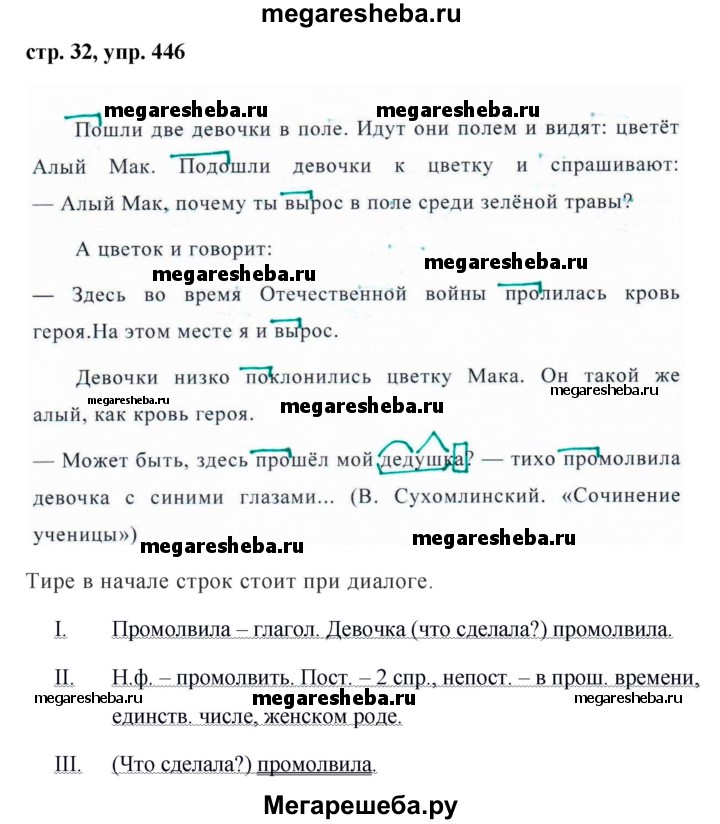 megaresheba.ru

стр. 32, упр. 446

megaresheba.ru megaresheba.ru

Пошли две девочки в поле. Идут они полем и видят: цветёт Алый Мак. Подошли девочки к цветку и спрашивают: — Алый Мак, почему ты вырос в поле среди зелёной травы?

А цветок и говорит:

megaresheba.ru megaresheba.ru

— Здесь во время Отечественной войны пролилась кровь героя.На этом месте я и вырос.

Девочки низко поклонились цветку Мака. Он такой же алый, как кровь героя.

megaresheba.ru megaresheba.ru megaresheba.ru

— Может быть, здесь прошёл мой дедушка? — тихо промолвила девочка с синими глазами... (В. Сухомлинский. «Сочинение ученицы»)

megaresheba.ru megaresheba.ru

Тире в начале строк стоит при диалоге.

I. Промолвила – глагол. Девочка (что сделала?) промолвила.

II. Н.ф. – промолвить. Пост. – 2 спр., непост. – в прош. времени, единств. числе, женском роде.

megaresheba.ru megaresheba.ru megaresheba.ru

III. (Что сделала?) промолвила.

Мегарешеба.ру